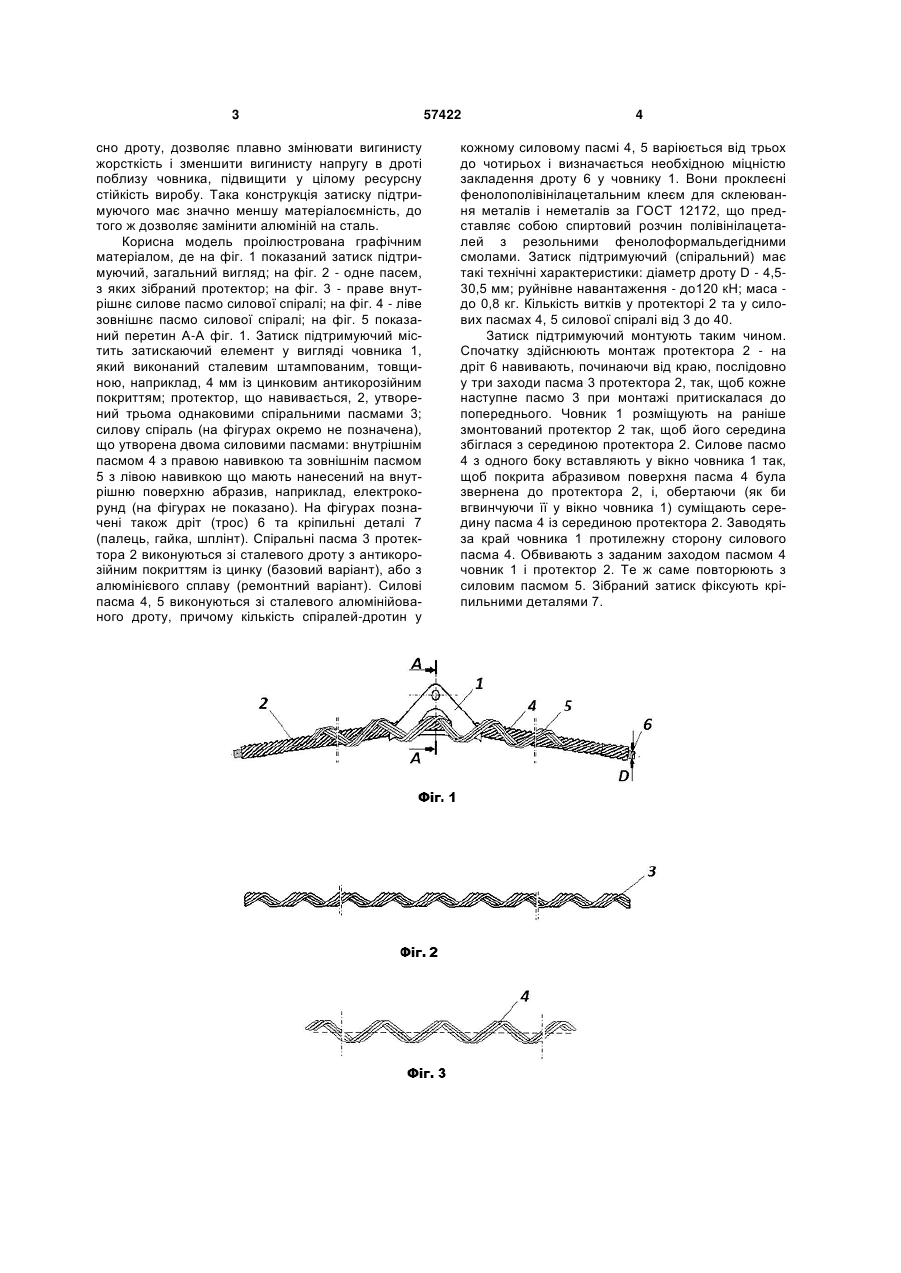 3

57422

4

сно дроту, дозволяє плавно змінювати вигинисту жорсткість і зменшити вигинисту напругу в дроті поблизу човника, підвищити у цілому ресурсну стійкість виробу. Така конструкція затиску підтримуючого має значно меншу матеріалоємність, до того ж дозволяє замінити алюміній на сталь.

Корисна модель проілюстрована графічним матеріалом, де на фіг. 1 показаний затиск підтримуючий, загальний вигляд; на фіг. 2 - одне пасем, з яких зібраний протектор; на фіг. 3 - праве внутрішнє силове пасмо силової спіралі; на фіг. 4 - ліве зовнішнє пасмо силової спіралі; на фіг. 5 показаний перетин А-А фіг. 1. Затиск підтримуючий містить затискаючий елемент у вигляді човника 1, який виконаний сталевим штампованим, товщиною, наприклад, 4 мм із цинковим антикорозійним покриттям; протектор, що навивається, 2, утворений трьома однаковими спіральними пасмами 3; силову спіраль (на фігурах окремо не позначена), що утворена двома силовими пасмами: внутрішнім пасмом 4 з правою навивкою та зовнішнім пасмом 5 з лівою навивкою що мають нанесений на внутрішню поверхню абразив, наприклад, електрокорунд (на фігурах не показано). На фігурах позначені також дріт (трос) 6 та кріпильні деталі 7 (палець, гайка, шплінт). Спіральні пасма 3 протектора 2 виконуються зі сталевого дроту з антикорозійним покриттям із цинку (базовий варіант), або з алюмінієвого сплаву (ремонтний варіант). Силові пасма 4, 5 виконуються зі сталевого алюмінійованого дроту, причому кількість спіралей-дротин у кожному силовому пасмі 4, 5 варіюється від трьох до чотирьох і визначається необхідною міцністю закладення дроту 6 у човнику 1. Вони проклеєні фенолополівінілацетальним клеєм для склеювання металів і неметалів за ГОСТ 12172, що представляє собою спиртовий розчин полівінілацеталей з резольними фенолоформальдегідними смолами. Затиск підтримуючий (спіральний) має такі технічні характеристики: діаметр дроту D - 4,5-30,5 мм; руйнівне навантаження - до120 кН; маса - до 0,8 кг. Кількість витків у протекторі 2 та у силових пасмах 4, 5 силової спіралі від 3 до 40.

Затиск підтримуючий монтують таким чином. Спочатку здійснюють монтаж протектора 2 - на дріт 6 навивають, починаючи від краю, послідовно у три заходи пасма 3 протектора 2, так, щоб кожне наступне пасмо 3 при монтажі притискалася до попереднього. Човник 1 розміщують на раніше змонтований протектор 2 так, щоб його середина збіглася з серединою протектора 2. Силове пасмо 4 з одного боку вставляють у вікно човника 1 так, щоб покрита абразивом поверхня пасма 4 була звернена до протектора 2, і, обертаючи (як би вгвинчуючи її у вікно човника 1) суміщають середину пасма 4 із серединою протектора 2. Заводять за край човника 1 протилежну сторону силового пасма 4. Обвивають з заданим заходом пасмом 4 човник 1 і протектор 2. Те ж саме повторюють з силовим пасмом 5. Зібраний затиск фіксують кріпильними деталями 7.

A
1
2
4
5
6
A
D
Фіг. 1

3
Фіг. 2

4
Фіг. 3